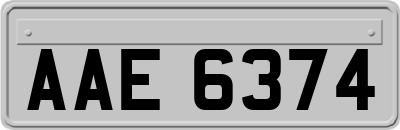 AAE 6374